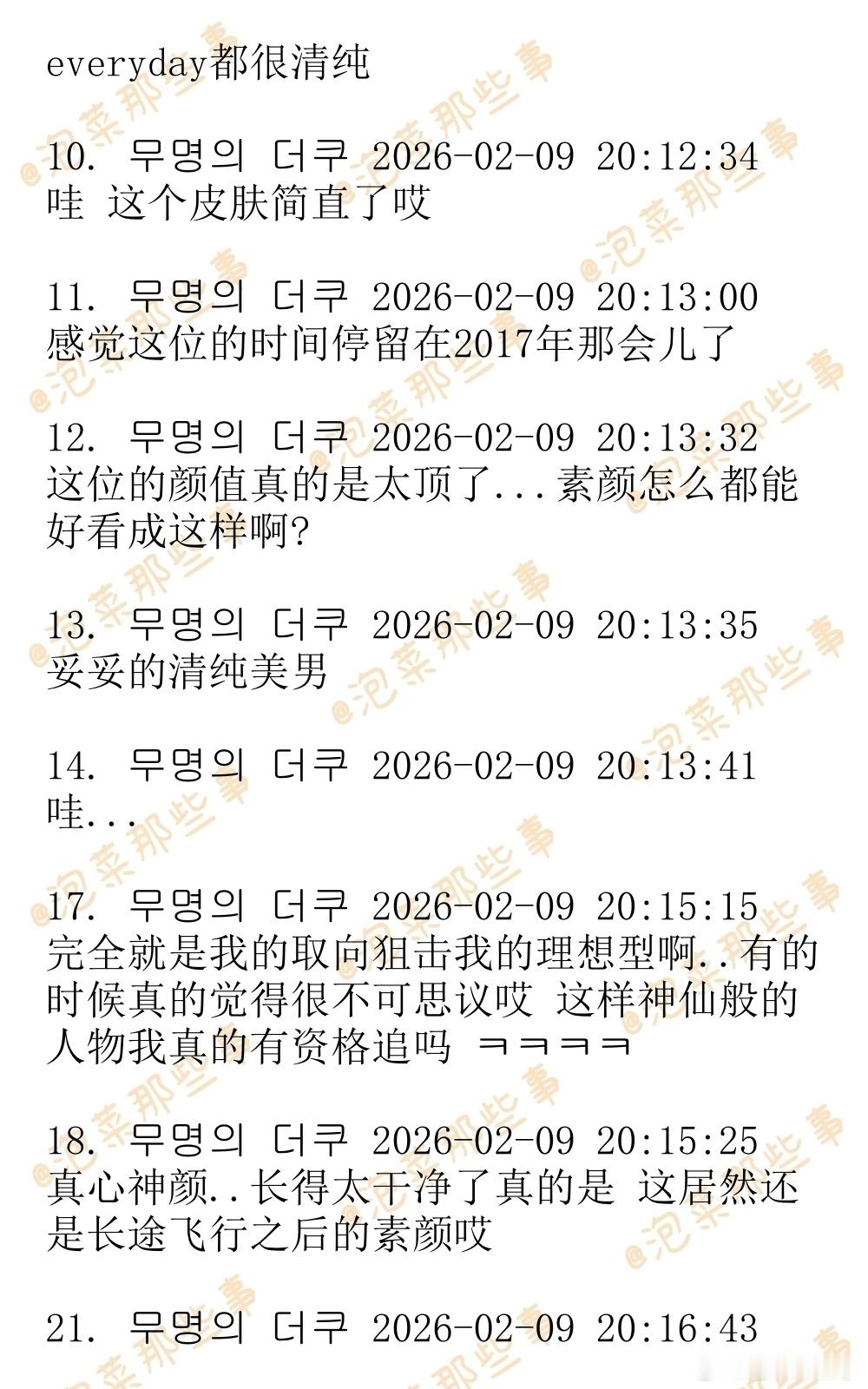 everyday都很清纯

10. 무명의 더쿠 2026-02-09 20:12:34
哇 这个皮肤简直了哎

11. 무명의 더쿠 2026-02-09 20:13:00
感觉这位的时间停留在2017年那会儿了

12. 무명의 더쿠 2026-02-09 20:13:32
这位的颜值真的是太顶了...素颜怎么都能好看成这样啊?

13. 무명의 더쿠 2026-02-09 20:13:35
妥妥的清纯美男

14. 무명의 더쿠 2026-02-09 20:13:41
哇...

17. 무명의 더쿠 2026-02-09 20:15:15
完全就是我的取向狙击我的理想型啊..有的时候真的觉得很不可思议哎 这样神仙般的人物我真的有资格追吗 ㅋㅋㅋㅋ

18. 무명의 더쿠 2026-02-09 20:15:25
真心神颜..长得太干净了真的是 这居然还是长途飞行之后的素颜哎

21. 무명의 더쿠 2026-02-09 20:16:43

@泡菜那些事